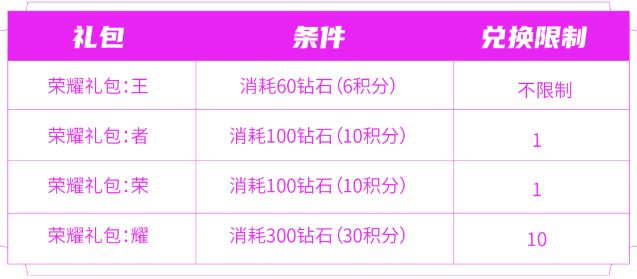 | 礼包 | 条件 | 兑换限制 |
|---|---|---|
| 荣耀礼包:王 | 消耗60钻石(6积分) | 不限制 |
| 荣耀礼包:者 | 消耗100钻石(10积分) | 1 |
| 荣耀礼包:荣 | 消耗100钻石(10积分) | 1 |
| 荣耀礼包:耀 | 消耗300钻石(30积分) | 10 |